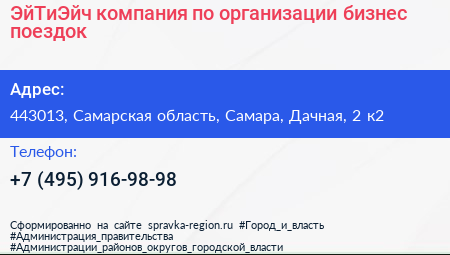 ЭйТиЭйч компания по организации бизнес поездок

Адрес:

443013, Самарская область, Самара, Дачная, 2 к2

Телефон:

+7 (495) 916-98-98

Сформированно на сайте spravka-region.ru #Город_и_власть #Администрация_правительства #Администрации_районов_округов_городской_власти